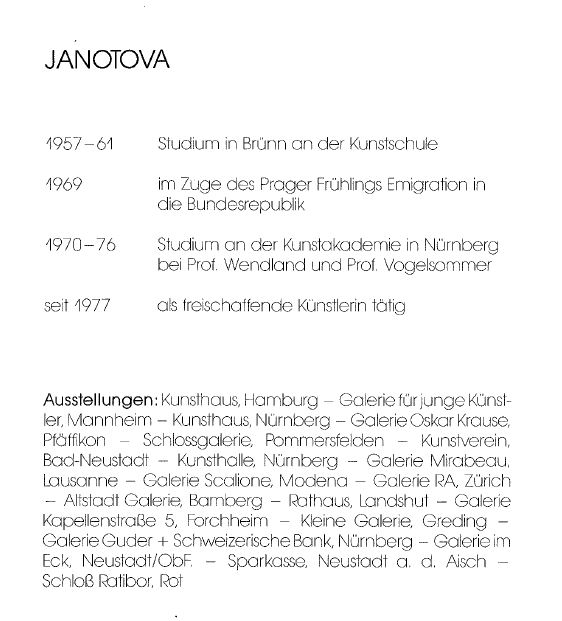 JANOTOVA

1957–61 Studium in Brünn an der Kunstschule

1969 im Zuge des Prager Frühlings Emigration in die Bundesrepublik

1970–76 Studium an der Kunstakademie in Nürnberg bei Prof. Wendland und Prof. Vogelsommer

seit 1977 als freischaffende Künstlerin tätig

Ausstellungen: Kunsthaus, Hamburg – Galerie für junge Künstler, Mannheim – Kunsthaus, Nürnberg – Galerie Oskar Krause, Pfäffikon – Schlossgalerie, Pommersfelden – Kunstverein, Bad-Neustadt – Kunsthalle, Nürnberg – Galerie Mirabeau, Lausanne – Galerie Scalione, Modena – Galerie RA, Zürich – Altstadt Galerie, Bamberg – Rathaus, Landshut – Galerie Kapellenstraße 5, Forchheim – Kleine Galerie, Greding – Galerie Guder + Schweizerische Bank, Nürnberg – Galerie im Eck, Neustadt/ObF. – Sparkasse, Neustadt a. d. Aisch – Schloß Ratibor, Rot